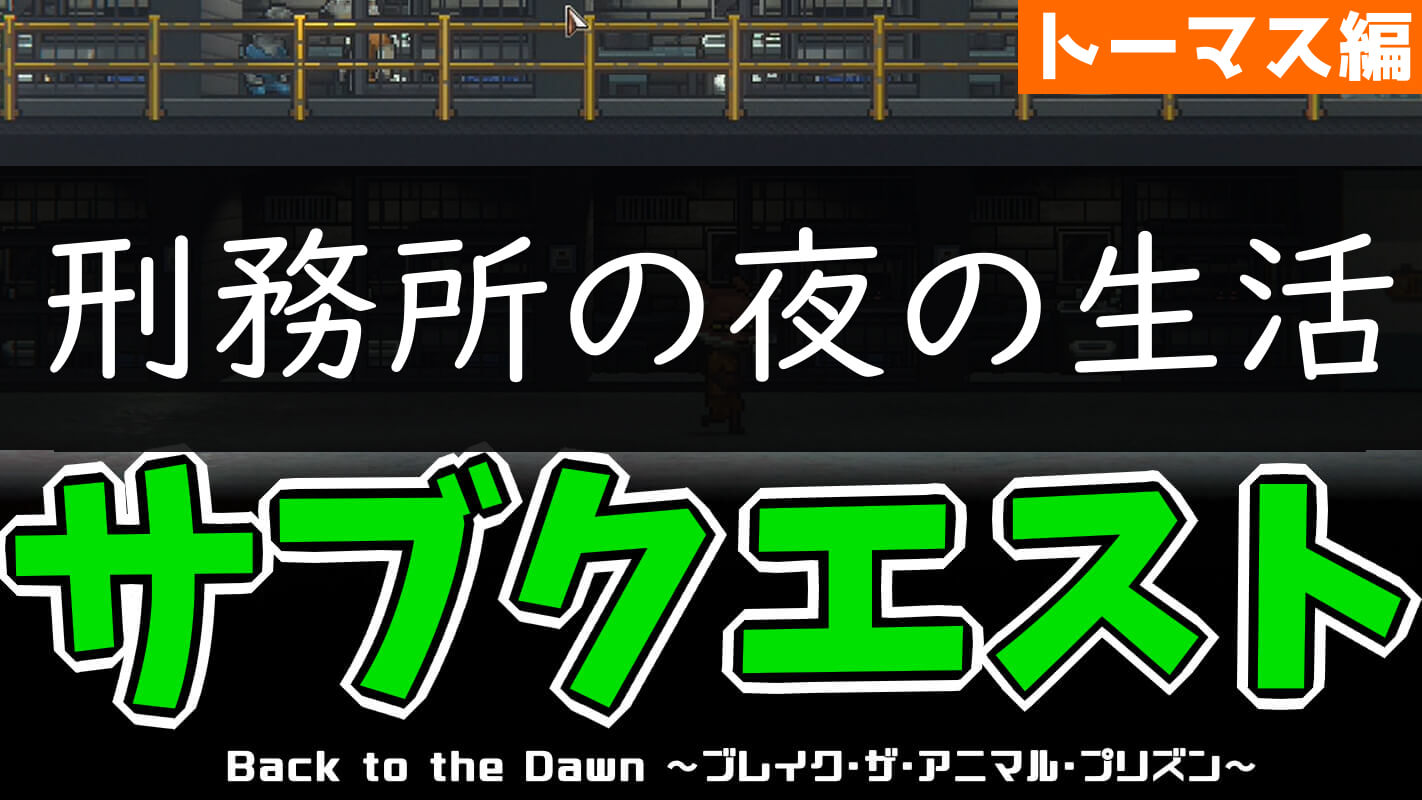 トーマス編

刑務所の夜の生活

サブクエスト

Back to the Dawn ～ブレイク・ザ・アニマル・プリズン～